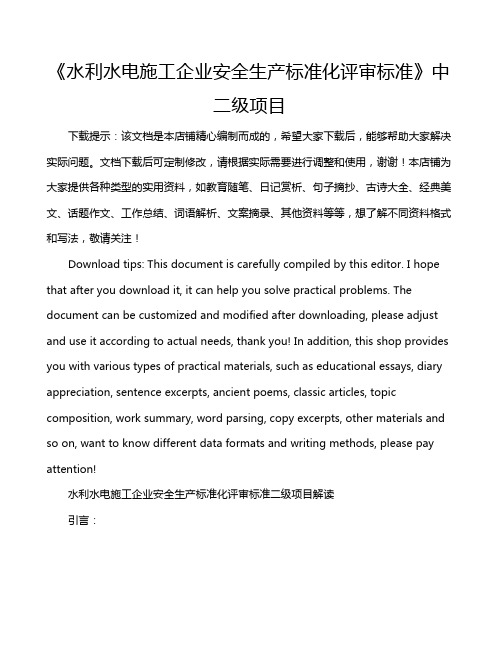 《水利水电施工企业安全生产标准化评审标准》中二级项目

下载提示：该文档是本店铺精心编制而成的，希望大家下载后，能够帮助大家解决实际问题。文档下载后可定制修改，请根据实际需要进行调整和使用，谢谢！本店铺为大家提供各种类型的实用资料，如教育随笔、日记赏析、句子摘抄、古诗大全、经典美文、话题作文、工作总结、词语解析、文案摘录、其他资料等等，想了解不同资料格式和写法，敬请关注！

Download tips: This document is carefully compiled by this editor. I hope that after you download it, it can help you solve practical problems. The document can be customized and modified after downloading, please adjust and use it according to actual needs, thank you! In addition, this shop provides you with various types of practical materials, such as educational essays, diary appreciation, sentence excerpts, ancient poems, classic articles, topic composition, work summary, word parsing, copy excerpts, other materials and so on, want to know different data formats and writing methods, please pay attention!

水利水电施工企业安全生产标准化评审标准二级项目解读

引言：